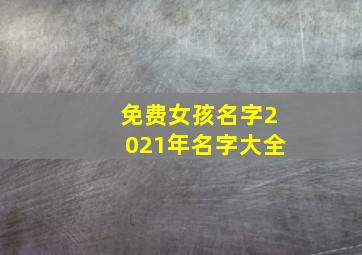 免费女孩名字2021年名字大全